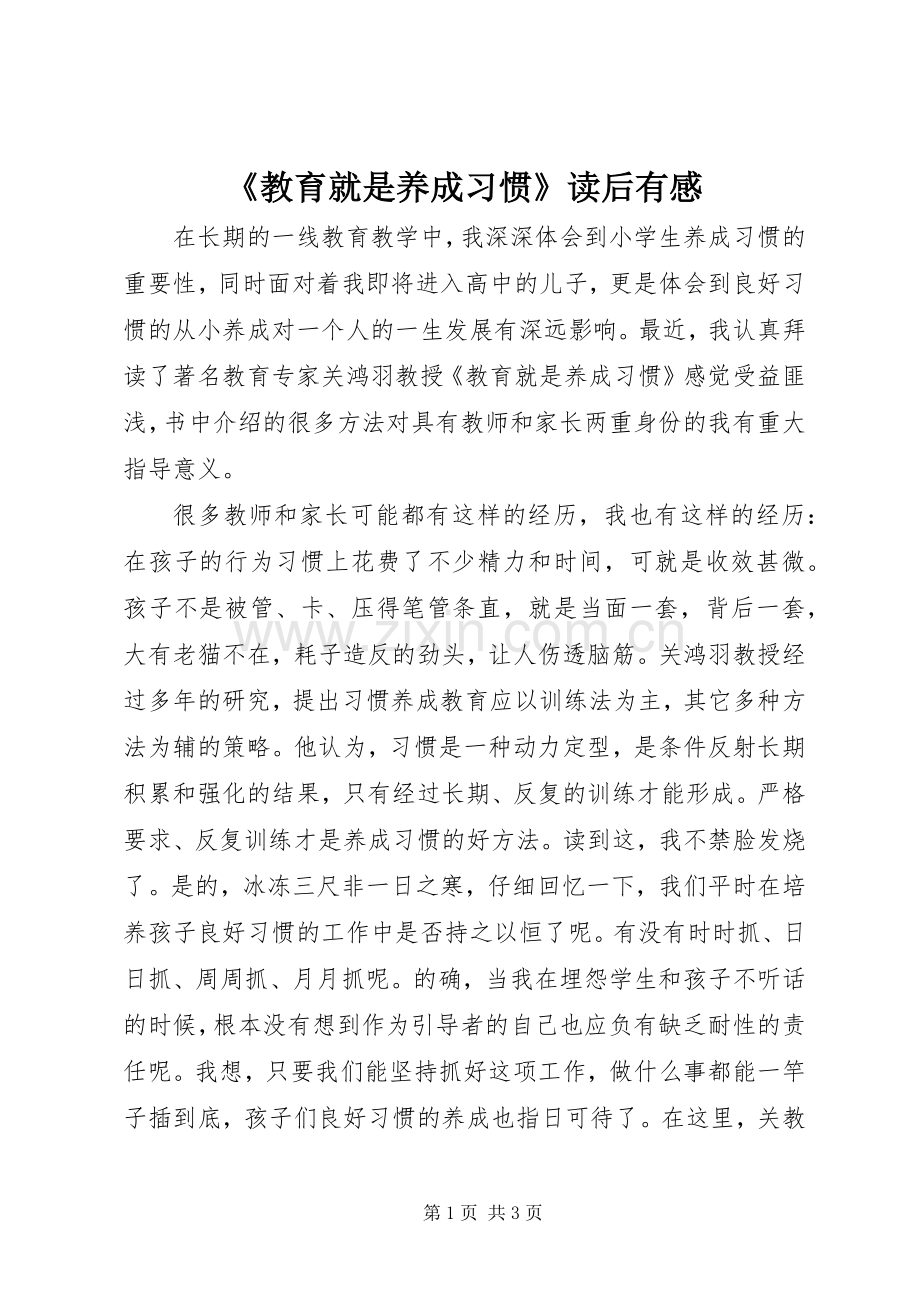 《教育就是养成习惯》读后有感

在长期的一线教育教学中，我深深体会到小学生养成习惯的重要性，同时面对着我即将进入高中的儿子，更是体会到良好习惯的从小养成对一个人的一生发展有深远影响。最近，我认真拜读了著名教育专家关鸿羽教授《教育就是养成习惯》感觉受益匪浅，书中介绍的很多方法对具有教师和家长两重身份的我有重大指导意义。

很多教师和家长可能都有这样的经历，我也有这样的经历：在孩子的行为习惯上花费了不少精力和时间，可就是收效甚微。孩子不是被管、卡、压得笔管条直，就是当面一套，背后一套，大有老猫不在，耗子造反的劲头，让人伤透脑筋。关鸿羽教授经过多年的研究，提出习惯养成教育应以训练法为主，其它多种方法为辅的策略。他认为，习惯是一种动力定型，是条件反射长期积累和强化的结果，只有经过长期、反复的训练才能形成。严格要求、反复训练才是养成习惯的好方法。读到这，我不禁脸发烧了。是的，冰冻三尺非一日之寒，仔细回忆一下，我们平时在培养孩子良好习惯的工作中是否持之以恒了呢。有没有时时抓、日日抓、周周抓、月月抓呢。的确，当我在埋怨学生和孩子不听话的时候，根本没有想到作为引导者的自己也应负有缺乏耐性的责任呢。我想，只要我们能坚持抓好这项工作，做什么事都能一竿子插到底，孩子们良好习惯的养成也指日可待了。在这里，关教

www.zixin.com.cn

第 1 页 共 3 页